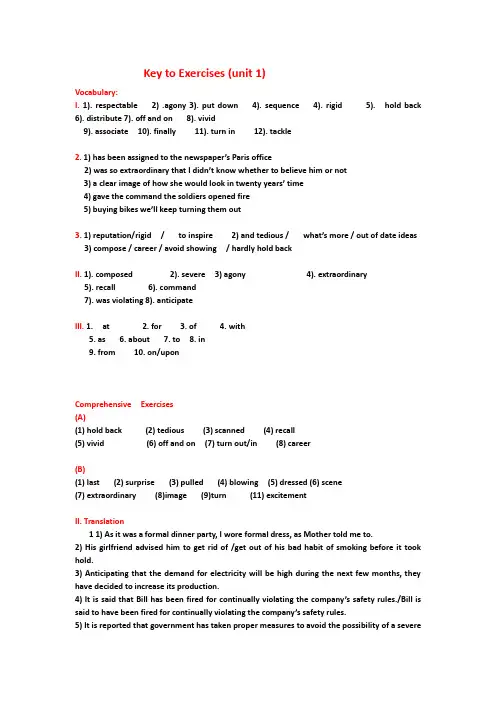 Key to Exercises (unit 1)

Vocabulary:

I. 1). respectable 2) .agony 3). put down 4). sequence 4). rigid 5). hold back 6). distribute 7). off and on 8). vivid
9). associate 10). finally 11). turn in 12). tackle

2. 1) has been assigned to the newspaper's Paris office
2) was so extraordinary that I didn't know whether to believe him or not
3) a clear image of how she would look in twenty years' time
4) gave the command the soldiers opened fire
5) buying bikes we'll keep turning them out

3. 1) reputation/rigid / to inspire 2) and tedious / what's more / out of date ideas
3) compose / career / avoid showing / hardly hold back

II. 1). composed 2). severe 3) agony 4). extraordinary
5). recall 6). command
7). was violating 8). anticipate

III. 1. at 2. for 3. of 4. with
5. as 6. about 7. to 8. in
9. from 10. on/upon

Comprehensive Exercises
(A)
(1) hold back (2) tedious (3) scanned (4) recall
(5) vivid (6) off and on (7) turn out/in (8) career

(B)
(1) last (2) surprise (3) pulled (4) blowing (5) dressed (6) scene
(7) extraordinary (8)image (9)turn (11) excitement

II. Translation
1 1) As it was a formal dinner party, I wore formal dress, as Mother told me to.
2) His girlfriend advised him to get rid of /get out of his bad habit of smoking before it took hold.
3) Anticipating that the demand for electricity will be high during the next few months, they have decided to increase its production.
4) It is said that Bill has been fired for continually violating the company's safety rules./Bill is said to have been fired for continually violating the company's safety rules.
5) It is reported that government has taken proper measures to avoid the possibility of a severe